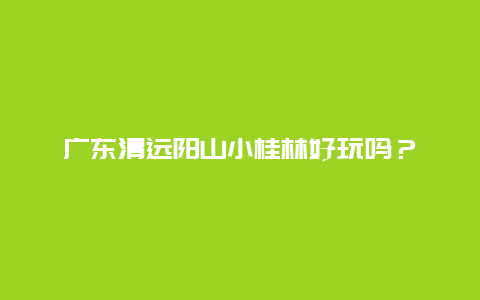 广东清远阳山小桂林好玩吗？